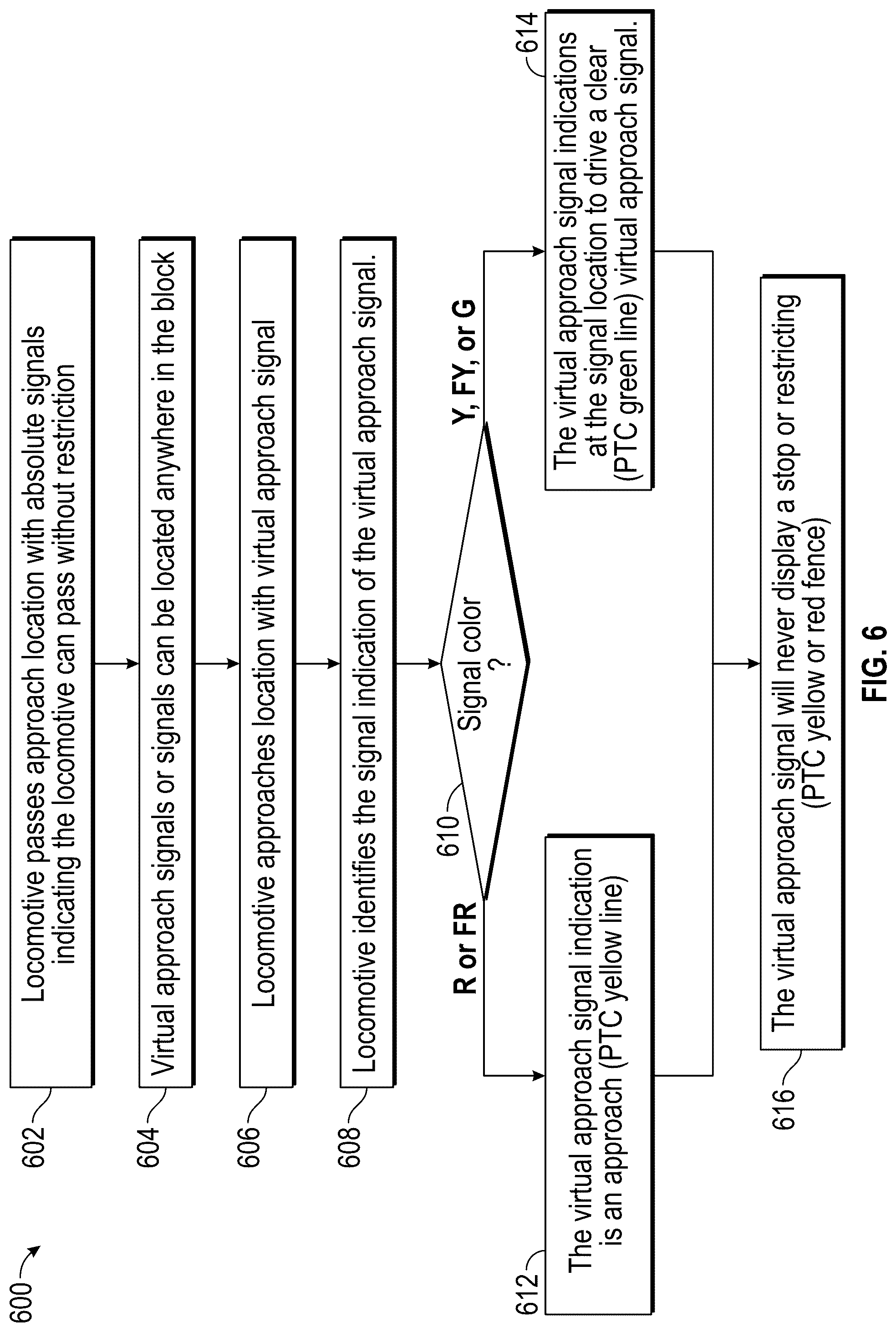 600

602 Locomotive passes approach location with absolute signals indicating the locomotive can pass without restriction

604 Virtual approach signals or signals can be located anywhere in the block

606 Locomotive approaches location with virtual approach signal

608 Locomotive identifies the signal indication of the virtual approach signal.

610 Signal color ?

R or FR

Y, FY, or G

612 The virtual approach signal indication is an approach (PTC yellow line)

614 The virtual approach signal indications at the signal location to drive a clear (PTC green line) virtual approach signal.

616 The virtual approach signal will never display a stop or restricting (PTC yellow or red fence)

FIG. 6